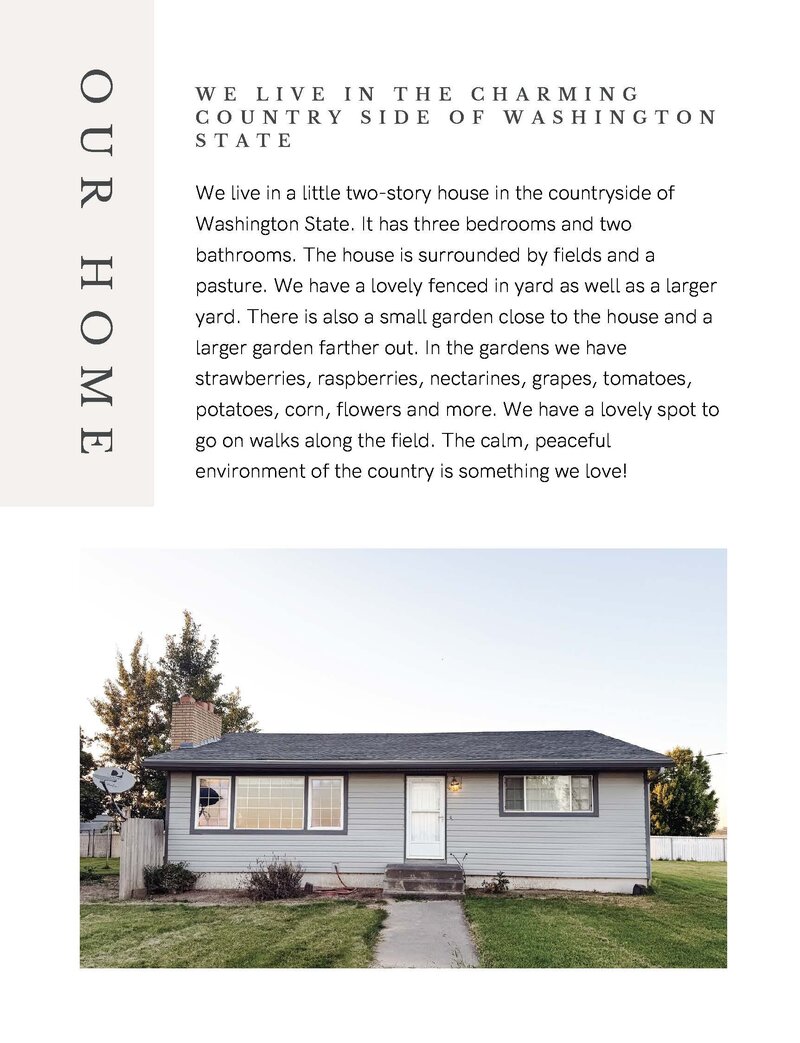 OUR HOME

WE LIVE IN THE CHARMING COUNTRY SIDE OF WASHINGTON STATE

We live in a little two-story house in the countryside of Washington State. It has three bedrooms and two bathrooms. The house is surrounded by fields and a pasture. We have a lovely fenced in yard as well as a larger yard. There is also a small garden close to the house and a larger garden farther out. In the gardens we have strawberries, raspberries, nectarines, grapes, tomatoes, potatoes, corn, flowers and more. We have a lovely spot to go on walks along the field. The calm, peaceful environment of the country is something we love!